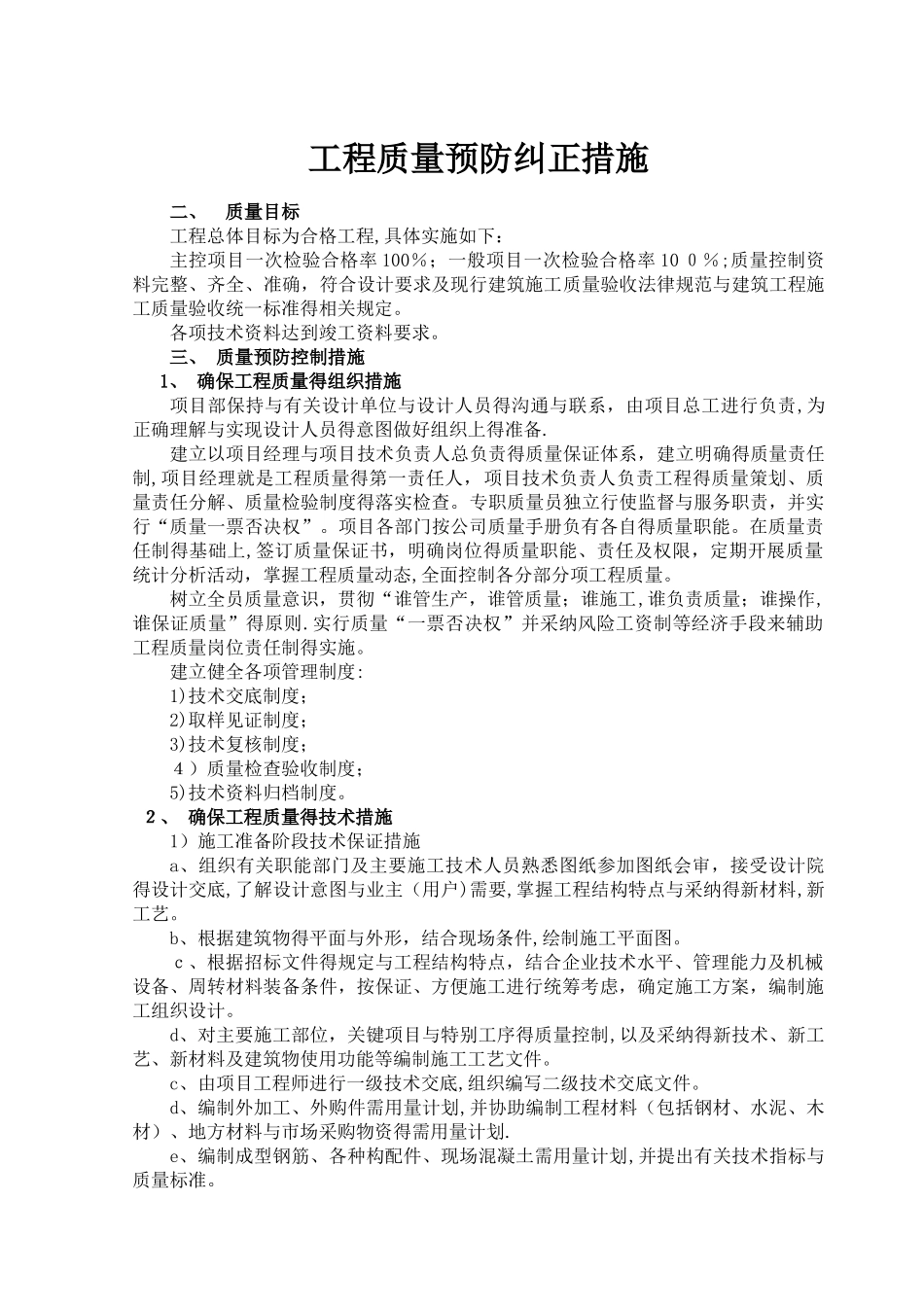 工程质量预防纠正措施

二、 质量目标

工程总体目标为合格工程,具体实施如下:

主控项目一次检验合格率100%；一般项目一次检验合格率10 0 %;质量控制资料完整、齐全、准确，符合设计要求及现行建筑施工质量验收法律规范与建筑工程施工质量验收统一标准得相关规定。

各项技术资料达到竣工资料要求。

三、 质量预防控制措施

1、 确保工程质量得组织措施

项目部保持与有关设计单位与设计人员得沟通与联系，由项目总工进行负责,为正确理解与实现设计人员得意图做好组织上得准备.

建立以项目经理与项目技术负责人总负责得质量保证体系，建立明确得质量责任制,项目经理就是工程质量得第一责任人，项目技术负责人负责工程得质量策划、质量责任分解、质量检验制度得落实检查。专职质量员独立行使监督与服务职责，并实行“质量一票否决权”。项目各部门按公司质量手册负有各自得质量职能。在质量责任制得基础上,签订质量保证书，明确岗位得质量职能、责任及权限，定期开展质量统计分析活动，掌握工程质量动态,全面控制各分部分项工程质量。

树立全员质量意识，贯彻“谁管生产，谁管质量；谁施工,谁负责质量；谁操作,谁保证质量”得原则.实行质量“一票否决权”并采纳风险工资制等经济手段来辅助工程质量岗位责任制得实施。

建立健全各项管理制度:

1)技术交底制度；

2)取样见证制度；

3)技术复核制度；

4 ）质量检查验收制度；

5)技术资料归档制度。

2 、 确保工程质量得技术措施

1）施工准备阶段技术保证措施

a、组织有关职能部门及主要施工技术人员熟悉图纸参加图纸会审，接受设计院得设计交底,了解设计意图与业主（用户）需要,掌握工程结构特点与采纳得新材料,新工艺。

b、根据建筑物得平面与外形，结合现场条件,绘制施工平面图。

c 、根据招标文件得规定与工程结构特点，结合企业技术水平、管理能力及机械设备、周转材料装备条件，按保证、方便施工进行统筹考虑，确定施工方案，编制施工组织设计。

d、对主要施工部位，关键项目与特别工序得质量控制,以及采纳得新技术、新工艺、新材料及建筑物使用功能等编制施工工艺文件。

c、由项目工程师进行一级技术交底,组织编写二级技术交底文件。

d、编制外加工、外购件需用量计划,并协助编制工程材料（包括钢材、水泥、木材）、地方材料与市场采购物资得需用量计划.

e、编制成型钢筋、各种构配件、现场混凝土需用量计划,并提出有关技术指标与质量标准。